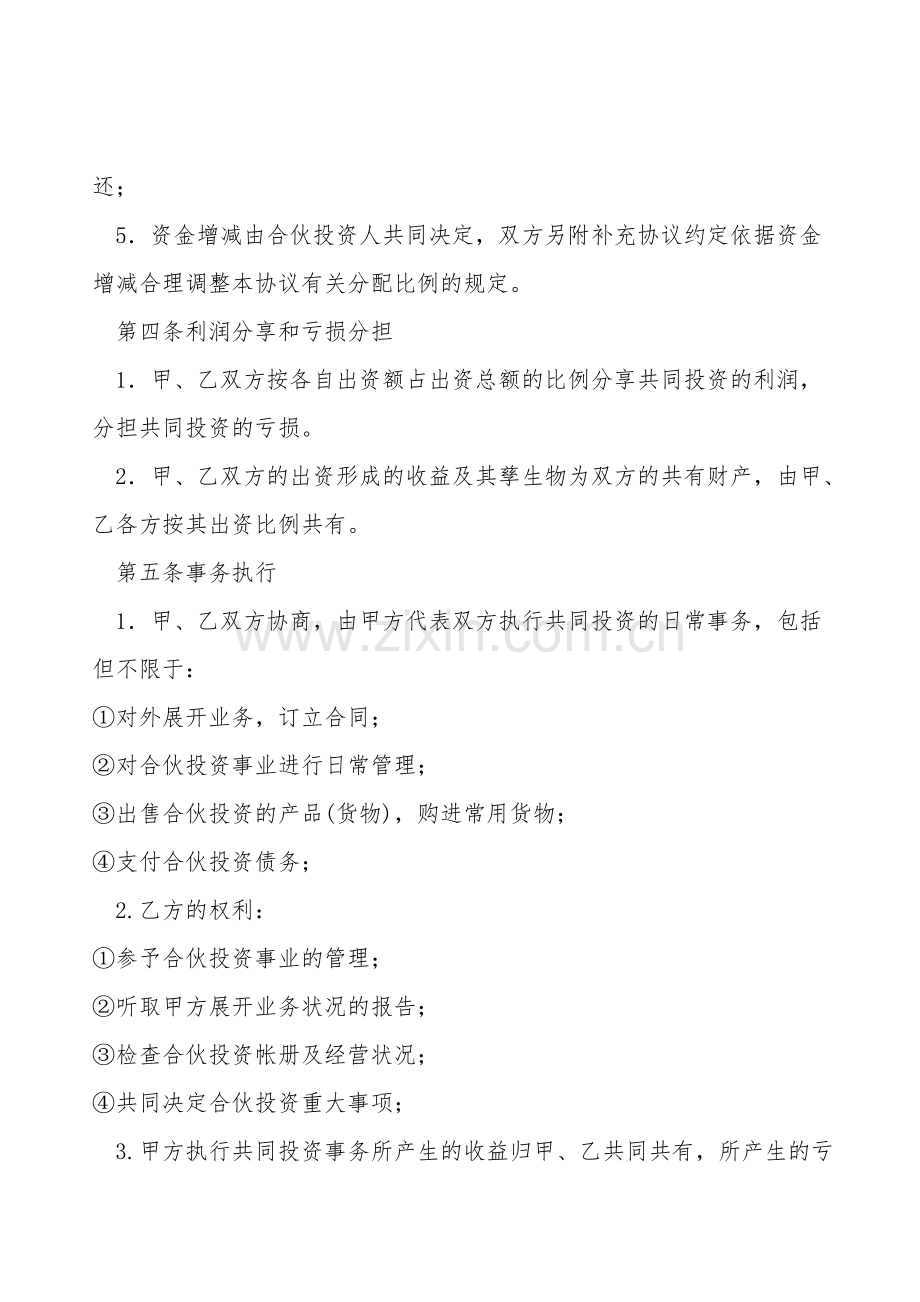 还；

5．资金增减由合伙投资人共同决定，双方另附补充协议约定依据资金增减合理调整本协议有关分配比例的规定。

第四条利润分享和亏损分担

1．甲、乙双方按各自出资额占出资总额的比例分享共同投资的利润，分担共同投资的亏损。

2．甲、乙双方的出资形成的收益及其孳生物为双方的共有财产，由甲、乙各方按其出资比例共有。

第五条事务执行

1．甲、乙双方协商，由甲方代表双方执行共同投资的日常事务，包括但不限于：

①对外展开业务，订立合同；

②对合伙投资事业进行日常管理；

③出售合伙投资的产品(货物)，购进常用货物；

④支付合伙投资债务；

2.乙方的权利：

①参予合伙投资事业的管理；

②听取甲方展开业务状况的报告；

③检查合伙投资帐册及经营状况；

④共同决定合伙投资重大事项；

3.甲方执行共同投资事务所产生的收益归甲、乙共同共有，所产生的亏

www.zixin.com.cn